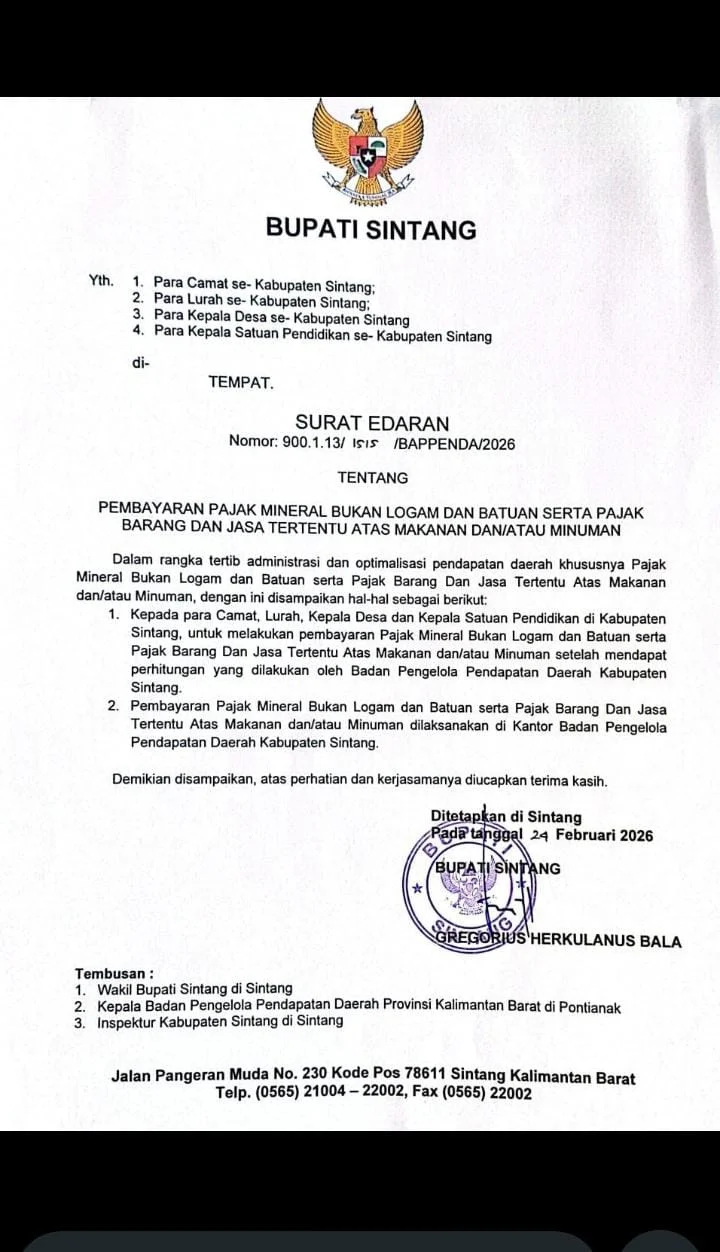 BUPATI SINTANG

Yth. 1. Para Camat se- Kabupaten Sintang;
2. Para Lurah se- Kabupaten Sintang;
3. Para Kepala Desa se- Kabupaten Sintang
4. Para Kepala Satuan Pendidikan se- Kabupaten Sintang

di-

TEMPAT.

SURAT EDARAN
Nomor: 900.1.13/ 1515 /BAPPENDA/2026

TENTANG

PEMBAYARAN PAJAK MINERAL BUKAN LOGAM DAN BATUAN SERTA PAJAK BARANG DAN JASA TERTENTU ATAS MAKANAN DAN/ATAU MINUMAN

Dalam rangka tertib administrasi dan optimalisasi pendapatan daerah khususnya Pajak Mineral Bukan Logam dan Batuan serta Pajak Barang Dan Jasa Tertentu Atas Makanan dan/atau Minuman, dengan ini disampaikan hal-hal sebagai berikut:
1. Kepada para Camat, Lurah, Kepala Desa dan Kepala Satuan Pendidikan di Kabupaten Sintang, untuk melakukan pembayaran Pajak Mineral Bukan Logam dan Batuan serta Pajak Barang Dan Jasa Tertentu Atas Makanan dan/atau Minuman setelah mendapat perhitungan yang dilakukan oleh Badan Pengelola Pendapatan Daerah Kabupaten Sintang.
2. Pembayaran Pajak Mineral Bukan Logam dan Batuan serta Pajak Barang Dan Jasa Tertentu Atas Makanan dan/atau Minuman dilaksanakan di Kantor Badan Pengelola Pendapatan Daerah Kabupaten Sintang.

Demikian disampaikan, atas perhatian dan kerjasamanya diucapkan terima kasih.

Ditetapkan di Sintang
Pada tanggal 24 Februari 2026

BUPATI SINTANG

GREGORIUS HERKULANUS BALA

Tembusan :
1. Wakil Bupati Sintang di Sintang
2. Kepala Badan Pengelola Pendapatan Daerah Provinsi Kalimantan Barat di Pontianak
3. Inspektur Kabupaten Sintang di Sintang

Jalan Pangeran Muda No. 230 Kode Pos 78611 Sintang Kalimantan Barat
Telp. (0565) 21004 – 22002, Fax (0565) 22002